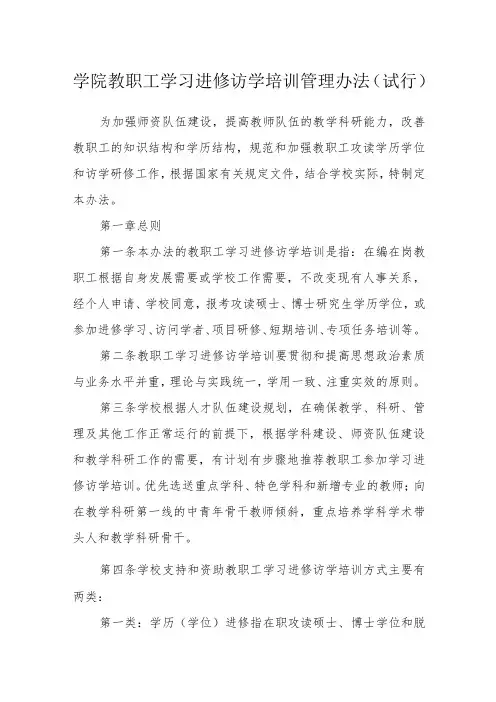 学院教职工学习进修访学培训管理办法（试行）

为加强师资队伍建设，提高教师队伍的教学科研能力，改善教职工的知识结构和学历结构，规范和加强教职工攻读学历学位和访学研修工作，根据国家有关规定文件，结合学校实际，特制定本办法。

第一章总则

第一条本办法的教职工学习进修访学培训是指：在编在岗教职工根据自身发展需要或学校工作需要，不改变现有人事关系，经个人申请、学校同意，报考攻读硕士、博士研究生学历学位，或参加进修学习、访问学者、项目研修、短期培训、专项任务培训等。

第二条教职工学习进修访学培训要贯彻和提高思想政治素质与业务水平并重，理论与实践统一，学用一致、注重实效的原则。

第三条学校根据人才队伍建设规划，在确保教学、科研、管理及其他工作正常运行的前提下，根据学科建设、师资队伍建设和教学科研工作的需要，有计划有步骤地推荐教职工参加学习进修访学培训。优先选送重点学科、特色学科和新增专业的教师；向在教学科研第一线的中青年骨干教师倾斜，重点培养学科学术带头人和教学科研骨干。

第四条学校支持和资助教职工学习进修访学培训方式主要有两类：

第一类：学历（学位）进修指在职攻读硕士、博士学位和脱